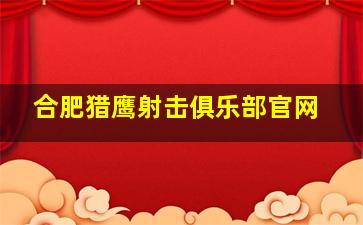 合肥猎鹰射击俱乐部官网